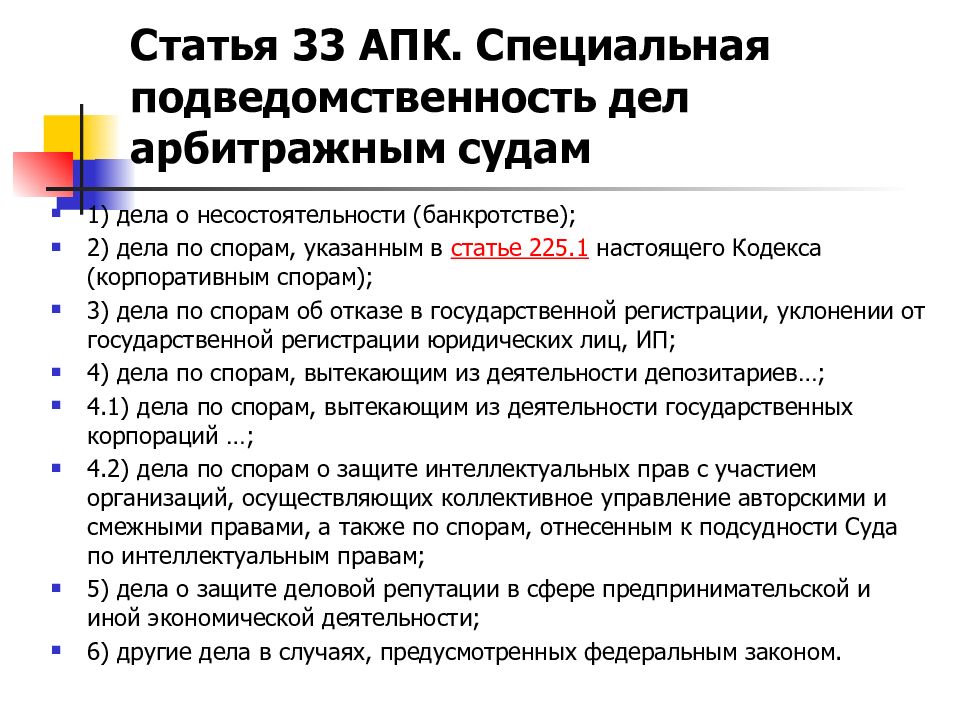 Статья 33 АПК. Специальная подведомственность дел арбитражным судам

1) дела о несостоятельности (банкротстве);

2) дела по спорам, указанным в статье 225.1 настоящего Кодекса (корпоративным спорам);

3) дела по спорам об отказе в государственной регистрации, уклонении от государственной регистрации юридических лиц, ИП;

4) дела по спорам, вытекающим из деятельности депозитариев…;

4.1) дела по спорам, вытекающим из деятельности государственных корпораций …;

4.2) дела по спорам о защите интеллектуальных прав с участием организаций, осуществляющих коллективное управление авторскими и смежными правами, а также по спорам, отнесенным к подсудности Суда по интеллектуальным правам;

5) дела о защите деловой репутации в сфере предпринимательской и иной экономической деятельности;

6) другие дела в случаях, предусмотренных федеральным законом.